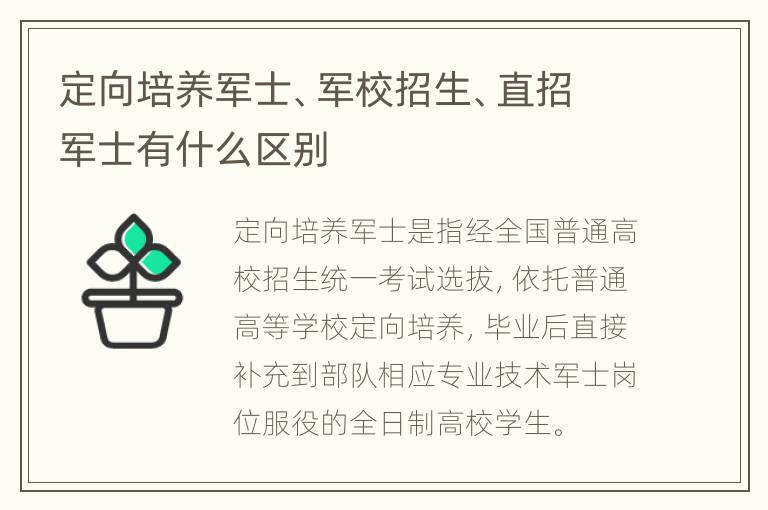 定向培养军士、军校招生、直招军士有什么区别

定向培养军士是指经全国普通高校招生统一考试选拔，依托普通高等学校定向培养，毕业后直接补充到部队相应专业技术军士岗位服役的全日制高校学生。